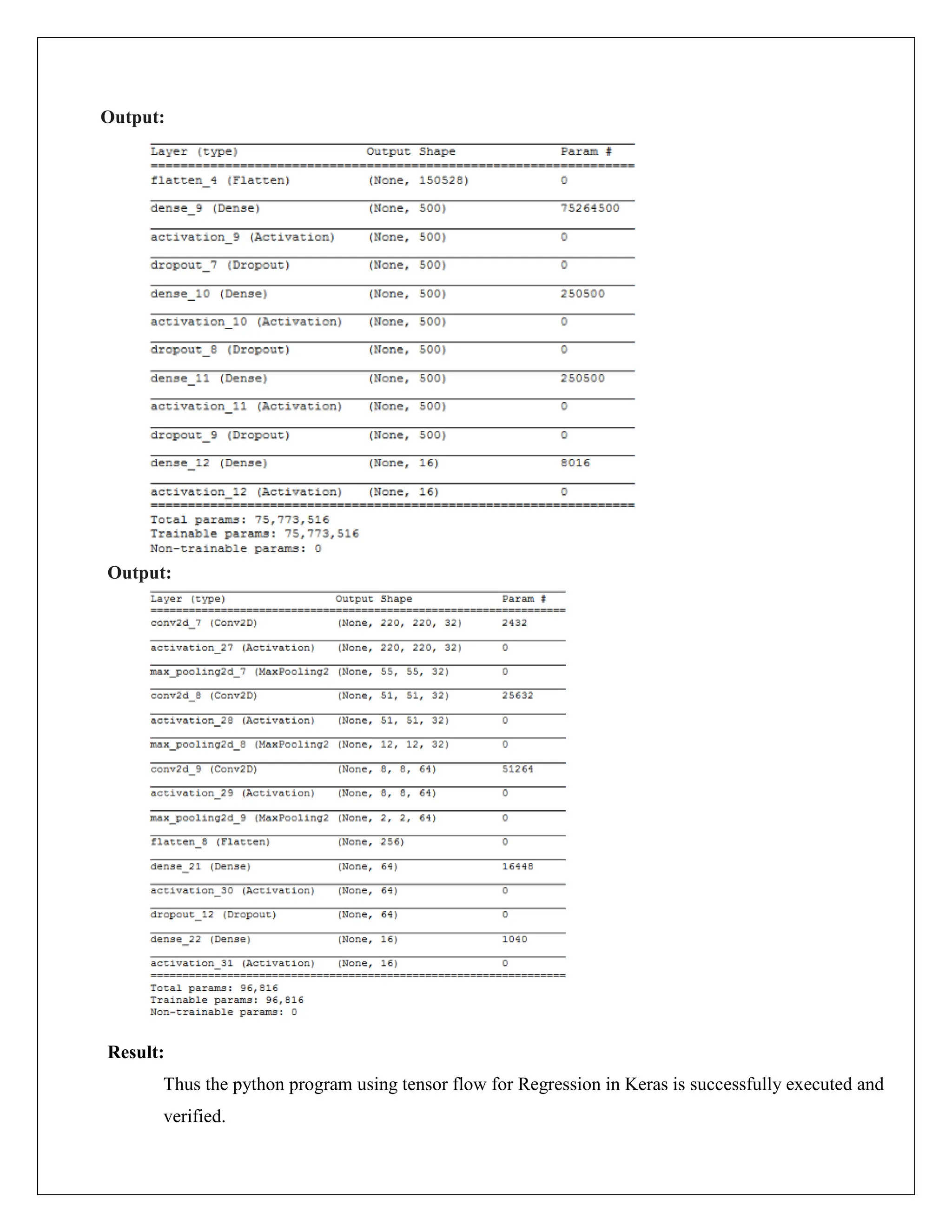 Output:

| Layer (type) | Output Shape | Param # |
|---|---|---|
| flatten_4 (Flatten) | (None, 150528) | 0 |
| dense_9 (Dense) | (None, 500) | 75264500 |
| activation_9 (Activation) | (None, 500) | 0 |
| dropout_7 (Dropout) | (None, 500) | 0 |
| dense_10 (Dense) | (None, 500) | 250500 |
| activation_10 (Activation) | (None, 500) | 0 |
| dropout_8 (Dropout) | (None, 500) | 0 |
| dense_11 (Dense) | (None, 500) | 250500 |
| activation_11 (Activation) | (None, 500) | 0 |
| dropout_9 (Dropout) | (None, 500) | 0 |
| dense_12 (Dense) | (None, 16) | 8016 |
| activation_12 (Activation) | (None, 16) | 0 |

Total params: 75,773,516
Trainable params: 75,773,516
Non-trainable params: 0

Output:

| Layer (type) | Output Shape | Param # |
|---|---|---|
| conv2d_7 (Conv2D) | (None, 220, 220, 32) | 2432 |
| activation_27 (Activation) | (None, 220, 220, 32) | 0 |
| max_pooling2d_7 (MaxPooling2 | (None, 55, 55, 32) | 0 |
| conv2d_8 (Conv2D) | (None, 51, 51, 32) | 25632 |
| activation_28 (Activation) | (None, 51, 51, 32) | 0 |
| max_pooling2d_8 (MaxPooling2 | (None, 12, 12, 32) | 0 |
| conv2d_9 (Conv2D) | (None, 8, 8, 64) | 51264 |
| activation_29 (Activation) | (None, 8, 8, 64) | 0 |
| max_pooling2d_9 (MaxPooling2 | (None, 2, 2, 64) | 0 |
| flatten_8 (Flatten) | (None, 256) | 0 |
| dense_21 (Dense) | (None, 64) | 16448 |
| activation_30 (Activation) | (None, 64) | 0 |
| dropout_12 (Dropout) | (None, 64) | 0 |
| dense_22 (Dense) | (None, 16) | 1040 |
| activation_31 (Activation) | (None, 16) | 0 |

Total params: 96,816
Trainable params: 96,816
Non-trainable params: 0

Result:

Thus the python program using tensor flow for Regression in Keras is successfully executed and verified.